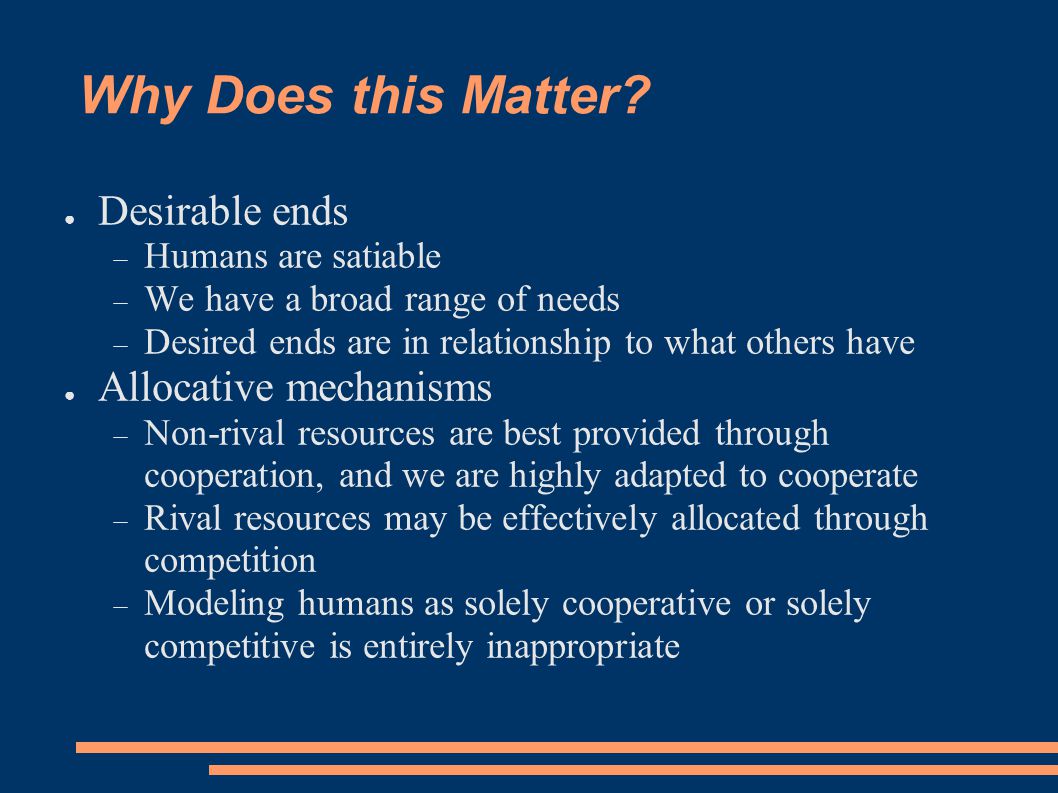 Why Does this Matter?

● Desirable ends
  – Humans are satiable
  – We have a broad range of needs
  – Desired ends are in relationship to what others have
● Allocative mechanisms
  – Non-rival resources are best provided through cooperation, and we are highly adapted to cooperate
  – Rival resources may be effectively allocated through competition
  – Modeling humans as solely cooperative or solely competitive is entirely inappropriate